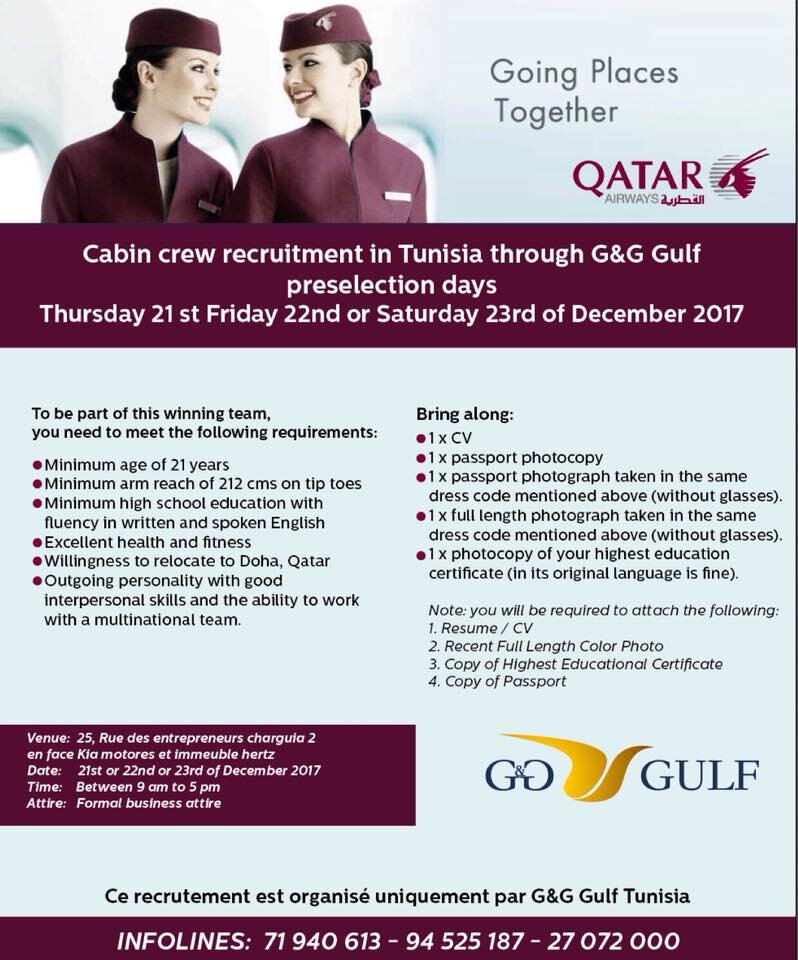 Going Places
Together

QATAR
AIRWAYS القطرية

Cabin crew recruitment in Tunisia through G&G Gulf preselection days
Thursday 21 st Friday 22nd or Saturday 23rd of December 2017

To be part of this winning team, you need to meet the following requirements:

• Minimum age of 21 years
• Minimum arm reach of 212 cms on tip toes
• Minimum high school education with fluency in written and spoken English
• Excellent health and fitness
• Willingness to relocate to Doha, Qatar
• Outgoing personality with good interpersonal skills and the ability to work with a multinational team.

Bring along:
• 1 x CV
• 1 x passport photocopy
• 1 x passport photograph taken in the same dress code mentioned above (without glasses).
• 1 x full length photograph taken in the same dress code mentioned above (without glasses).
• 1 x photocopy of your highest education certificate (in its original language is fine).

Note: you will be required to attach the following:
1. Resume / CV
2. Recent Full Length Color Photo
3. Copy of Highest Educational Certificate
4. Copy of Passport

Venue: 25, Rue des entrepreneurs charguia 2 en face Kia motores et immeuble hertz
Date: 21st or 22nd or 23rd of December 2017
Time: Between 9 am to 5 pm
Attire: Formal business attire

G&G GULF

Ce recrutement est organisé uniquement par G&G Gulf Tunisia

INFOLINES: 71 940 613 - 94 525 187 - 27 072 000